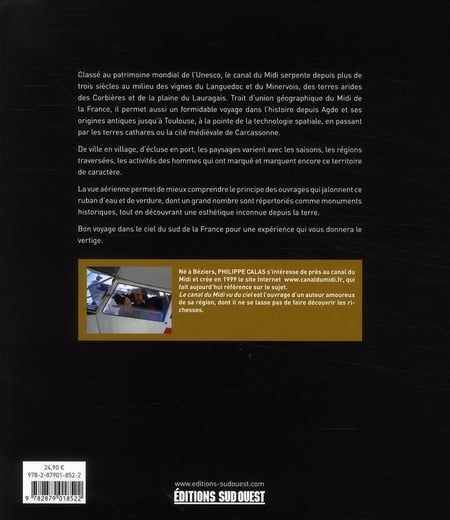 Classé au patrimoine mondial de l'Unesco, le canal du Midi serpente depuis plus de trois siècles au milieu des vignes du Languedoc et du Minervois, des terres arides des Corbières et de la plaine du Lauragais. Trait d'union géographique du Midi de la France, il permet aussi un formidable voyage dans l'histoire depuis Agde et ses origines antiques jusqu'à Toulouse, à la pointe de la technologie spatiale, en passant par les terres cathares ou la cité médiévale de Carcassonne.

De ville en village, d'écluse en port, les paysages varient avec les saisons, les régions traversées, les activités des hommes qui ont marqué et marquent encore ce territoire de caractère.

La vue aérienne permet de mieux comprendre le principe des ouvrages qui jalonnent ce ruban d'eau et de verdure, dont un grand nombre sont répertoriés comme monuments historiques, tout en découvrant une esthétique inconnue depuis la terre.

Bon voyage dans le ciel du sud de la France pour une expérience qui vous donnera le vertige.

Né à Béziers, PHILIPPE CALAS s'intéresse de près au canal du Midi et crée en 1999 le site Internet www.canaldumidi.fr, qui fait aujourd'hui référence sur le sujet. Le canal du Midi vu du ciel est l'ouvrage d'un auteur amoureux de sa région, dont il ne se lasse pas de faire découvrir les richesses.

24,90 €
978-2-87901-852-2
9 782879 018522

www.editions-sudouest.com
ÉDITIONS SUD OUEST